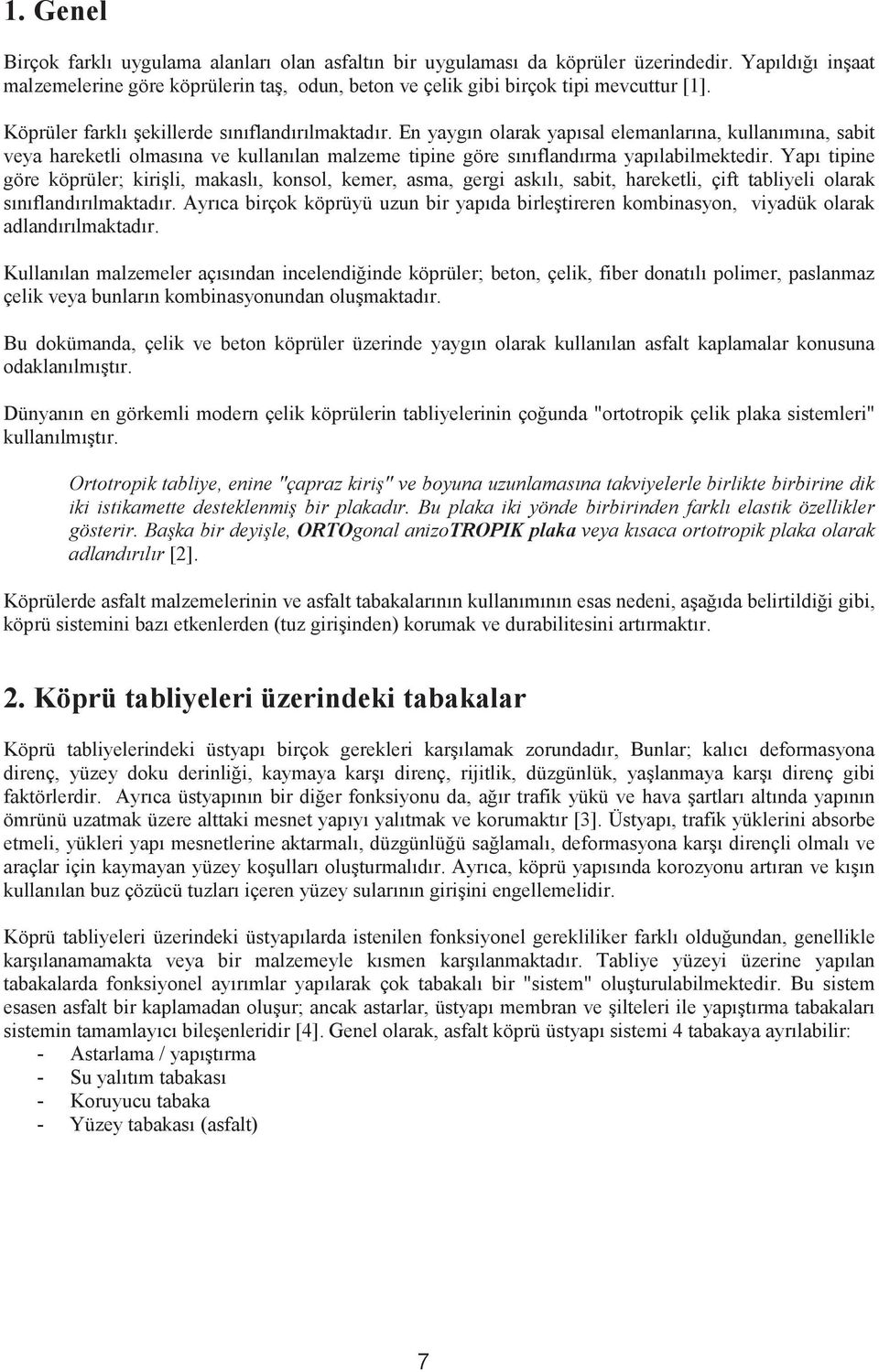 1. Genel

Birçok farklı uygulama alanları olan asfaltın bir uygulaması da köprüler üzerindedir. Yapıldığı inşaat malzemelerine göre köprülerin taş, odun, beton ve çelik gibi birçok tipi mevcuttur [1].

Köprüler farklı şekillerde sınıflandırılmaktadır. En yaygın olarak yapısal elemanlarına, kullanımına, sabit veya hareketli olmasına ve kullanılan malzeme tipine göre sınıflandırma yapılabilmektedir. Yapı tipine göre köprüler; kirişli, makaslı, konsol, kemer, asma, gergi askılı, sabit, hareketli, çift tabliyeli olarak sınıflandırılmaktadır. Ayrıca birçok köprüyü uzun bir yapıda birleştireren kombinasyon, viyadük olarak adlandırılmaktadır.

Kullanılan malzemeler açısından incelendiğinde köprüler; beton, çelik, fiber donatılı polimer, paslanmaz çelik veya bunların kombinasyonundan oluşmaktadır.

Bu dokümanda, çelik ve beton köprüler üzerinde yaygın olarak kullanılan asfalt kaplamalar konusuna odaklanılmıştır.

Dünyanın en görkemli modern çelik köprülerin tabliyelerinin çoğunda "ortotropik çelik plaka sistemleri" kullanılmıştır.

Ortotropik tabliye, enine "çapraz kiriş" ve boyuna uzunlamasına takviyelerle birlikte birbirine dik iki istikamette desteklenmiş bir plakadır. Bu plaka iki yönde birbirinden farklı elastik özellikler gösterir. Başka bir deyişle, ORTOgonal anizoTROPIK plaka veya kısaca ortotropik plaka olarak adlandırılır [2].

Köprülerde asfalt malzemelerinin ve asfalt tabakalarının kullanımının esas nedeni, aşağıda belirtildiği gibi, köprü sistemini bazı etkenlerden (tuz girişinden) korumak ve durabilitesini artırmaktır.

2. Köprü tabliyeleri üzerindeki tabakalar

Köprü tabliyelerindeki üstyapı birçok gerekleri karşılamak zorundadır, Bunlar; kalıcı deformasyona direnç, yüzey doku derinliği, kaymaya karşı direnç, rijitlik, düzgünlük, yaşlanmaya karşı direnç gibi faktörlerdir. Ayrıca üstyapının bir diğer fonksiyonu da, ağır trafik yükü ve hava şartları altında yapının ömrünü uzatmak üzere alttaki mesnet yapıyı yalıtmak ve korumaktır [3]. Üstyapı, trafik yüklerini absorbe etmeli, yükleri yapı mesnetlerine aktarmalı, düzgünlüğü sağlamalı, deformasyona karşı dirençli olmalı ve araçlar için kaymayan yüzey koşulları oluşturmalıdır. Ayrıca, köprü yapısında korozyonu artıran ve kışın kullanılan buz çözücü tuzları içeren yüzey sularının girişini engellemelidir.

Köprü tabliyeleri üzerindeki üstyapılarda istenilen fonksiyonel gereklilikler farklı olduğundan, genellikle karşılanamamakta veya bir malzemeyle kısmen karşılanmaktadır. Tabliye yüzeyi üzerine yapılan tabakalarda fonksiyonel ayırımlar yapılarak çok tabakalı bir "sistem" oluşturulabilmektedir. Bu sistem esasen asfalt bir kaplamadan oluşur; ancak astarlar, üstyapı membran ve şilteleri ile yapıştırma tabakaları sistemin tamamlayıcı bileşenleridir [4]. Genel olarak, asfalt köprü üstyapı sistemi 4 tabakaya ayrılabilir:
- Astarlama / yapıştırma
- Su yalıtım tabakası
- Koruyucu tabaka
- Yüzey tabakası (asfalt)

7